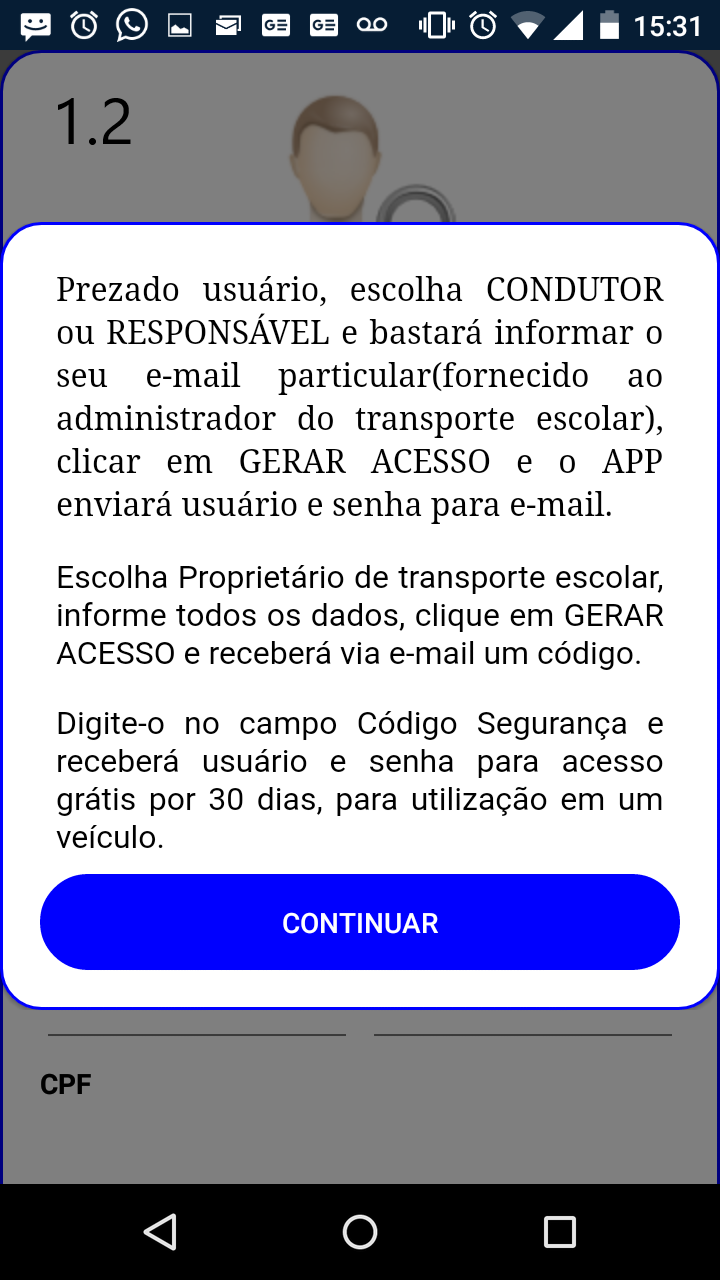 15:31

1.2

Prezado usuário, escolha CONDUTOR ou RESPONSÁVEL e bastará informar o seu e-mail particular(fornecido ao administrador do transporte escolar), clicar em GERAR ACESSO e o APP enviará usuário e senha para e-mail.

Escolha Proprietário de transporte escolar, informe todos os dados, clique em GERAR ACESSO e receberá via e-mail um código.

Digite-o no campo Código Segurança e receberá usuário e senha para acesso grátis por 30 dias, para utilização em um veículo.

CONTINUAR

CPF